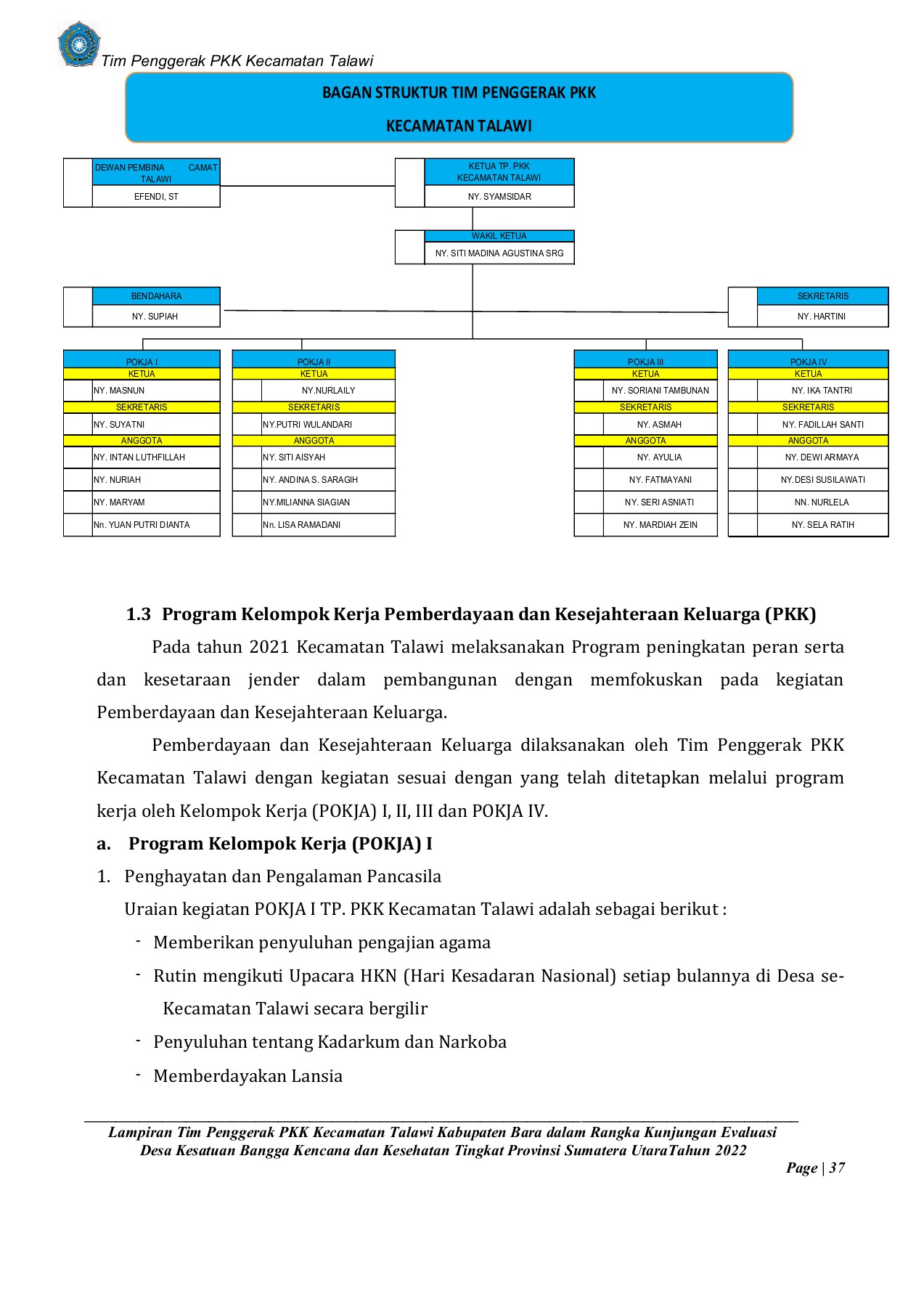 Tim Penggerak PKK Kecamatan Talawi

BAGAN STRUKTUR TIM PENGGERAK PKK

KECAMATAN TALAWI

DEWAN PEMBINA CAMAT TALAWI
EFENDI, ST

KETUA TP. PKK KECAMATAN TALAWI
NY. SYAMSIDAR

WAKIL KETUA
NY. SITI MADINA AGUSTINA SRG

BENDAHARA
NY. SUPIAH

SEKRETARIS
NY. HARTINI

POKJA I
KETUA
NY. MASNUN
SEKRETARIS
NY. SUYATNI
ANGGOTA
NY. INTAN LUTHFILLAH
NY. NURIAH
NY. MARYAM
Nn. YUAN PUTRI DIANTA

POKJA II
KETUA
NY.NURLAILY
SEKRETARIS
NY.PUTRI WULANDARI
ANGGOTA
NY. SITI AISYAH
NY. ANDINA S. SARAGIH
NY.MILIANNA SIAGIAN
Nn. LISA RAMADANI

POKJA III
KETUA
NY. SORIANI TAMBUNAN
SEKRETARIS
NY. ASMAH
ANGGOTA
NY. AYULIA
NY. FATMAYANI
NY. SERI ASNIATI
NY. MARDIAH ZEIN

POKJA IV
KETUA
NY. IKA TANTRI
SEKRETARIS
NY. FADILLAH SANTI
ANGGOTA
NY. DEWI ARMAYA
NY.DESI SUSILAWATI
NN. NURLELA
NY. SELA RATIH

1.3 Program Kelompok Kerja Pemberdayaan dan Kesejahteraan Keluarga (PKK)

Pada tahun 2021 Kecamatan Talawi melaksanakan Program peningkatan peran serta dan kesetaraan jender dalam pembangunan dengan memfokuskan pada kegiatan Pemberdayaan dan Kesejahteraan Keluarga.

Pemberdayaan dan Kesejahteraan Keluarga dilaksanakan oleh Tim Penggerak PKK Kecamatan Talawi dengan kegiatan sesuai dengan yang telah ditetapkan melalui program kerja oleh Kelompok Kerja (POKJA) I, II, III dan POKJA IV.

a. Program Kelompok Kerja (POKJA) I

1. Penghayatan dan Pengalaman Pancasila

Uraian kegiatan POKJA I TP. PKK Kecamatan Talawi adalah sebagai berikut :

- Memberikan penyuluhan pengajian agama
- Rutin mengikuti Upacara HKN (Hari Kesadaran Nasional) setiap bulannya di Desa se-Kecamatan Talawi secara bergilir
- Penyuluhan tentang Kadarkum dan Narkoba
- Memberdayakan Lansia

Lampiran Tim Penggerak PKK Kecamatan Talawi Kabupaten Bara dalam Rangka Kunjungan Evaluasi Desa Kesatuan Bangga Kencana dan Kesehatan Tingkat Provinsi Sumatera UtaraTahun 2022

Page | 37